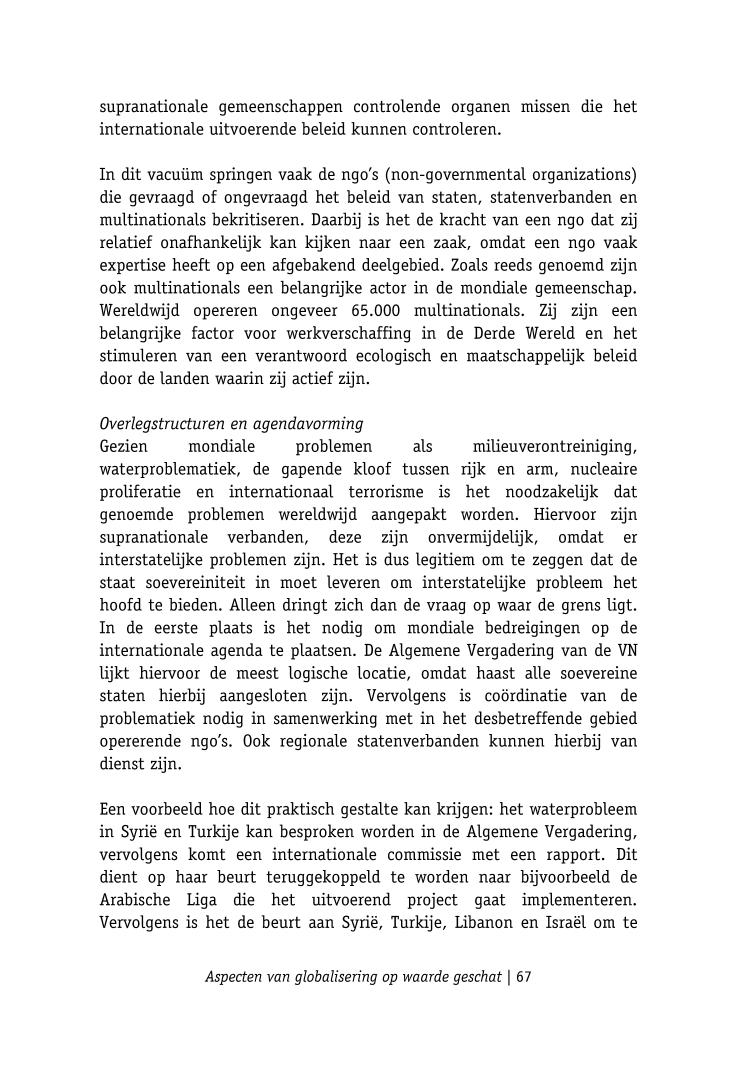 supranationale gemeenschappen controlende organen missen die het internationale uitvoerende beleid kunnen controleren.

In dit vacuüm springen vaak de ngo's (non-governmental organizations) die gevraagd of ongevraagd het beleid van staten, statenverbanden en multinationals bekritiseren. Daarbij is het de kracht van een ngo dat zij relatief onafhankelijk kan kijken naar een zaak, omdat een ngo vaak expertise heeft op een afgebakend deelgebied. Zoals reeds genoemd zijn ook multinationals een belangrijke actor in de mondiale gemeenschap. Wereldwijd opereren ongeveer 65.000 multinationals. Zij zijn een belangrijke factor voor werkverschaffing in de Derde Wereld en het stimuleren van een verantwoord ecologisch en maatschappelijk beleid door de landen waarin zij actief zijn.

Overlegstructuren en agendavorming
Gezien mondiale problemen als milieuverontreiniging, waterproblematiek, de gapende kloof tussen rijk en arm, nucleaire proliferatie en internationaal terrorisme is het noodzakelijk dat genoemde problemen wereldwijd aangepakt worden. Hiervoor zijn supranationale verbanden, deze zijn onvermijdelijk, omdat er interstatelijke problemen zijn. Het is dus legitiem om te zeggen dat de staat soevereiniteit in moet leveren om interstatelijke probleem het hoofd te bieden. Alleen dringt zich dan de vraag op waar de grens ligt. In de eerste plaats is het nodig om mondiale bedreigingen op de internationale agenda te plaatsen. De Algemene Vergadering van de VN lijkt hiervoor de meest logische locatie, omdat haast alle soevereine staten hierbij aangesloten zijn. Vervolgens is coördinatie van de problematiek nodig in samenwerking met in het desbetreffende gebied opererende ngo's. Ook regionale statenverbanden kunnen hierbij van dienst zijn.

Een voorbeeld hoe dit praktisch gestalte kan krijgen: het waterprobleem in Syrië en Turkije kan besproken worden in de Algemene Vergadering, vervolgens komt een internationale commissie met een rapport. Dit dient op haar beurt teruggekoppeld te worden naar bijvoorbeeld de Arabische Liga die het uitvoerend project gaat implementeren. Vervolgens is het de beurt aan Syrië, Turkije, Libanon en Israël om te

Aspecten van globalisering op waarde geschat | 67